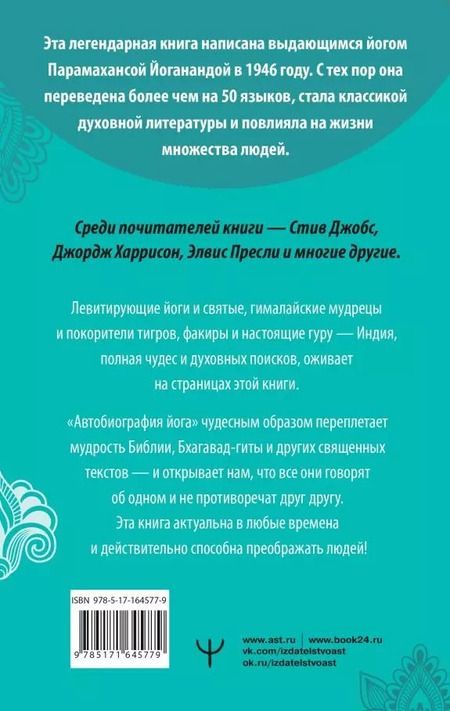 Эта легендарная книга написана выдающимся йогом Парамахансой Йоганандой в 1946 году. С тех пор она переведена более чем на 50 языков, стала классикой духовной литературы и повлияла на жизни множества людей.

Среди почитателей книги — Стив Джобс, Джордж Харрисон, Элвис Пресли и многие другие.

Левитирующие йоги и святые, гималайские мудрецы и покорители тигров, факиры и настоящие гуру — Индия, полная чудес и духовных поисков, оживает на страницах этой книги.

«Автобиография йога» чудесным образом переплетает мудрость Библии, Бхагавад-гиты и других священных текстов — и открывает нам, что все они говорят об одном и не противоречат друг другу. Эта книга актуальна в любые времена и действительно способна преображать людей!

ISBN 978-5-17-164577-9

9 785171 645779

www.ast.ru | www.book24.ru
vk.com/izdatelstvoast
ok.ru/izdatelstvoast